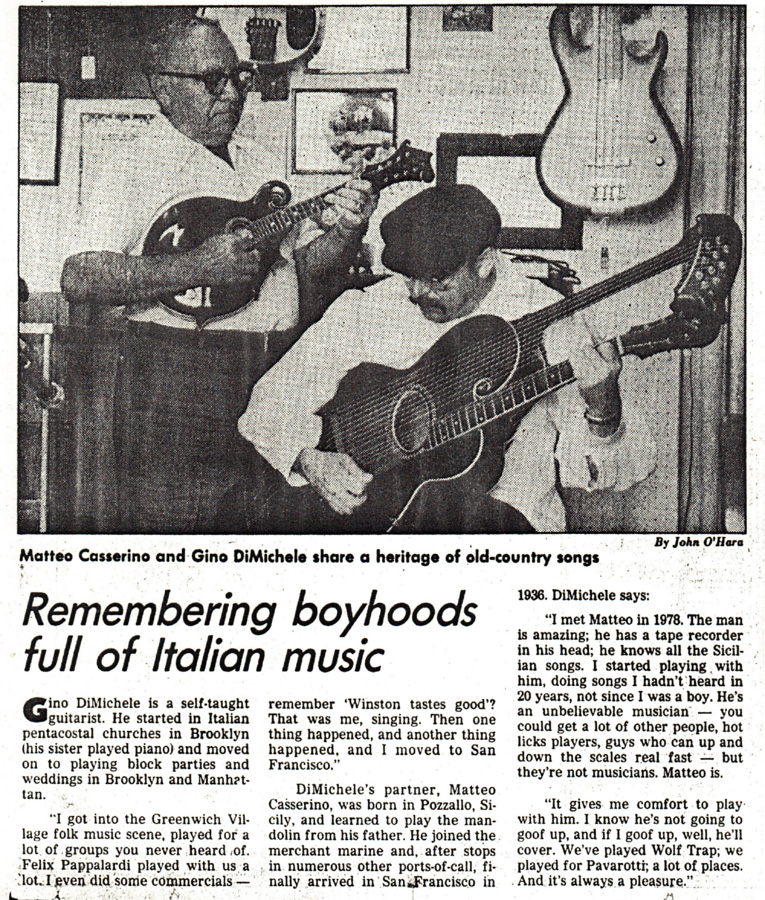 By John O'Hara

Matteo Casserino and Gino DiMichele share a heritage of old-country songs

Remembering boyhoods full of Italian music

Gino DiMichele is a self-taught guitarist. He started in Italian pentacostal churches in Brooklyn (his sister played piano) and moved on to playing block parties and weddings in Brooklyn and Manhattan.

"I got into the Greenwich Village folk music scene, played for a lot of groups you never heard of. Felix Pappalardi played with us a lot. I even did some commercials — remember 'Winston tastes good'? That was me, singing. Then one thing happened, and another thing happened, and I moved to San Francisco."

DiMichele's partner, Matteo Casserino, was born in Pozzallo, Sicily, and learned to play the mandolin from his father. He joined the merchant marine and, after stops in numerous other ports-of-call, finally arrived in San Francisco in 1936. DiMichele says:

"I met Matteo in 1978. The man is amazing; he has a tape recorder in his head; he knows all the Sicilian songs. I started playing with him, doing songs I hadn't heard in 20 years, not since I was a boy. He's an unbelievable musician — you could get a lot of other people, hot licks players, guys who can up and down the scales real fast — but they're not musicians. Matteo is.

"It gives me comfort to play with him. I know he's not going to goof up, and if I goof up, well, he'll cover. We've played Wolf Trap; we played for Pavarotti; a lot of places. And it's always a pleasure."